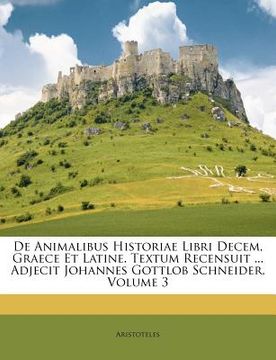 De Animalibus Historiae Libri Decem, Graece Et Latine. Textum Recensuit ... Adjecit Johannes Gottlob Schneider, Volume 3

Aristoteles